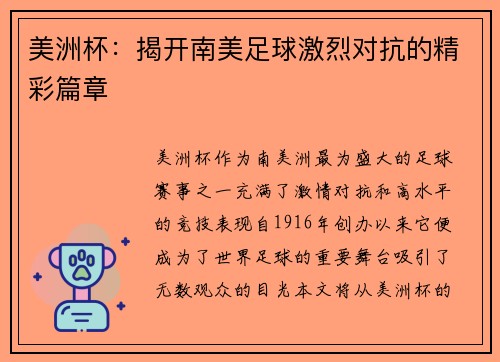 美洲杯：揭开南美足球激烈对抗的精彩篇章

美洲杯作为南美洲最为盛大的足球赛事之一充满了激情对抗和高水平的竞技表现自1916年创办以来它便成为了世界足球的重要舞台吸引了无数观众的目光本文将从美洲杯的